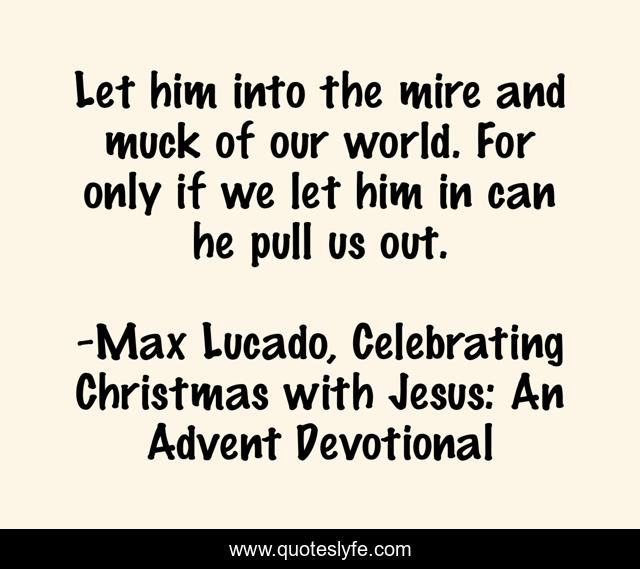 Let him into the mire and muck of our world. For only if we let him in can he pull us out.

-Max Lucado, Celebrating Christmas with Jesus: An Advent Devotional

www.quoteslyfe.com